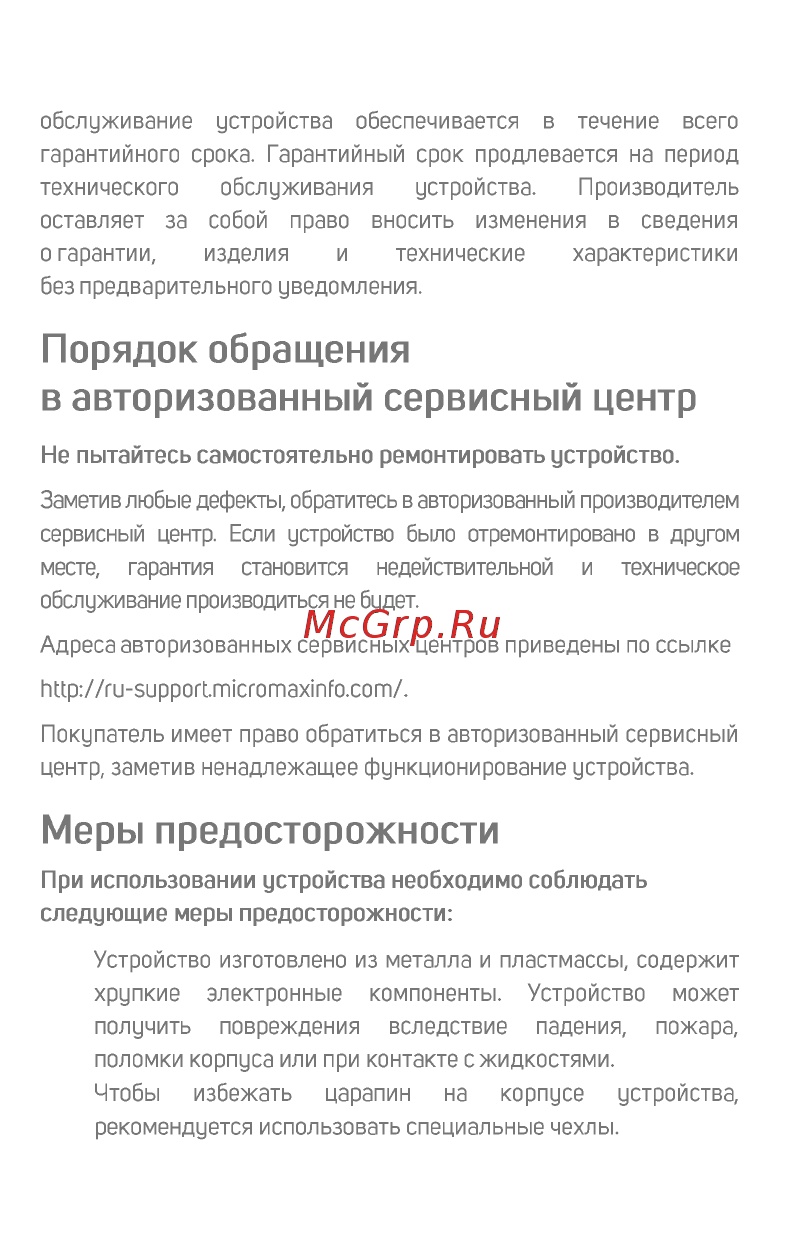 обслуживание устройства обеспечивается в течение всего гарантийного срока. Гарантийный срок продлевается на период технического обслуживания устройства. Производитель оставляет за собой право вносить изменения в сведения о гарантии, изделия и технические характеристики без предварительного уведомления.

Порядок обращения в авторизованный сервисный центр

Не пытайтесь самостоятельно ремонтировать устройство.

Заметив любые дефекты, обратитесь в авторизованный производителем сервисный центр. Если устройство было отремонтировано в другом месте, гарантия становится недействительной и техническое обслуживание производиться не будет.

McGrp.Ru

Адреса авторизованных сервисных центров приведены по ссылке

http://ru-support.micromaxinfo.com/.

Покупатель имеет право обратиться в авторизованный сервисный центр, заметив ненадлежащее функционирование устройства.

Меры предосторожности

При использовании устройства необходимо соблюдать следующие меры предосторожности:

Устройство изготовлено из металла и пластмассы, содержит хрупкие электронные компоненты. Устройство может получить повреждения вследствие падения, пожара, поломки корпуса или при контакте с жидкостями.

Чтобы избежать царапин на корпусе устройства, рекомендуется использовать специальные чехлы.